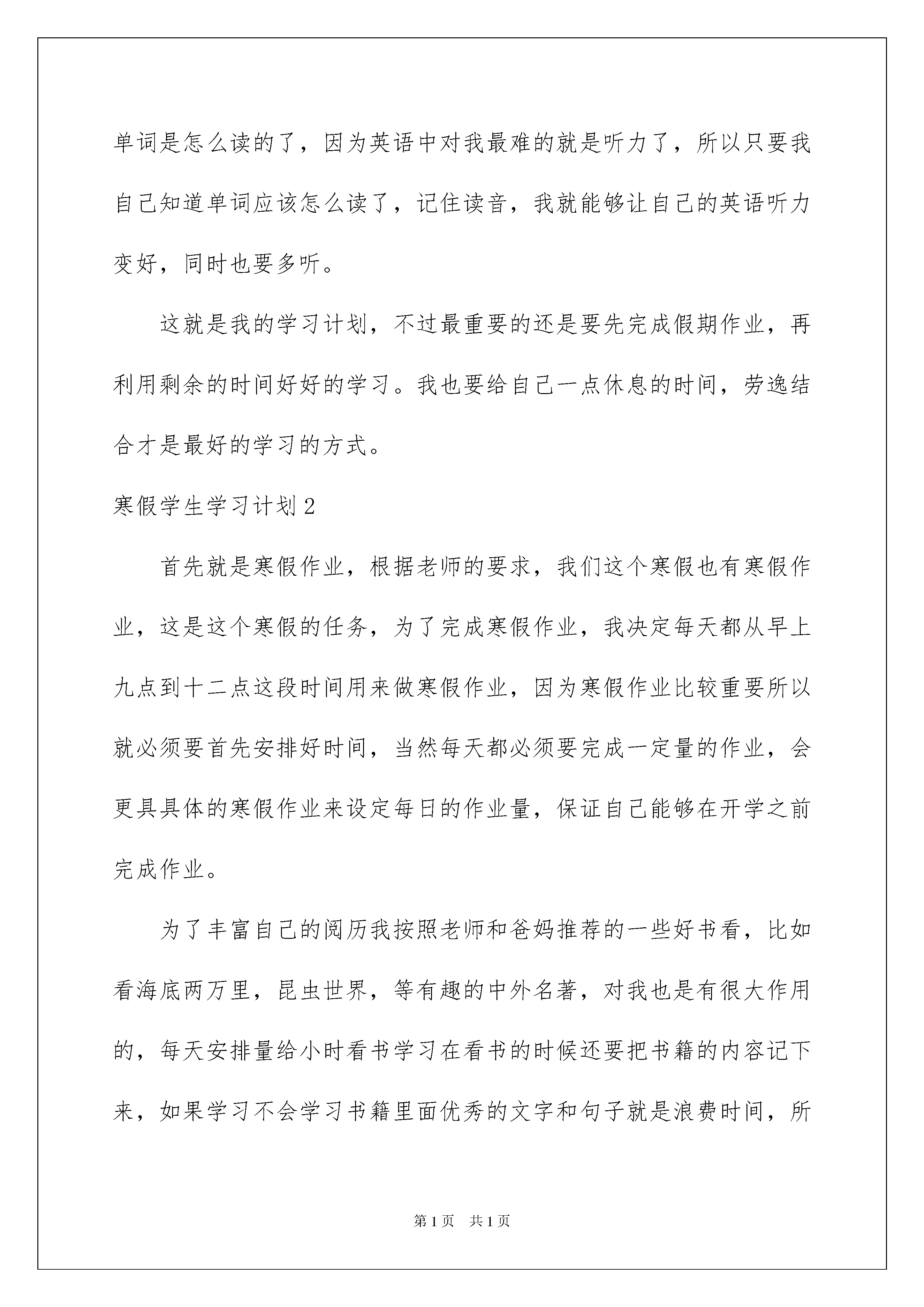 单词是怎么读的了，因为英语中对我最难的就是听力了，所以只要我自己知道单词应该怎么读了，记住读音，我就能够让自己的英语听力变好，同时也要多听。

这就是我的学习计划，不过最重要的还是要先完成假期作业，再利用剩余的时间好好的学习。我也要给自己一点休息的时间，劳逸结合才是最好的学习的方式。

寒假学生学习计划2

首先就是寒假作业，根据老师的要求，我们这个寒假也有寒假作业，这是这个寒假的任务，为了完成寒假作业，我决定每天都从早上九点到十二点这段时间用来做寒假作业，因为寒假作业比较重要所以就必须要首先安排好时间，当然每天都必须要完成一定量的作业，会更具具体的寒假作业来设定每日的作业量，保证自己能够在开学之前完成作业。

为了丰富自己的阅历我按照老师和爸妈推荐的一些好书看，比如看海底两万里，昆虫世界，等有趣的中外名著，对我也是有很大作用的，每天安排量给小时看书学习在看书的时候还要把书籍的内容记下来，如果学习不会学习书籍里面优秀的文字和句子就是浪费时间，所

第1页 共1页